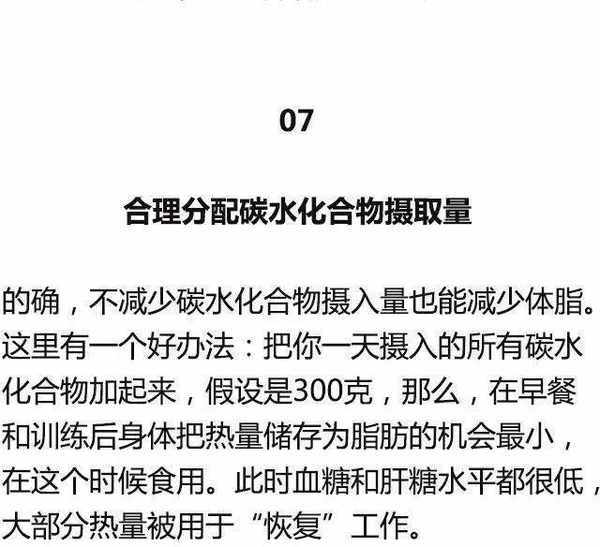 07

合理分配碳水化合物摄取量

的确，不减少碳水化合物摄入量也能减少体脂。这里有一个好办法：把你一天摄入的所有碳水化合物加起来，假设是300克，那么，在早餐和训练后身体把热量储存为脂肪的机会最小，在这个时候食用。此时血糖和肝糖水平都很低，大部分热量被用于“恢复”工作。